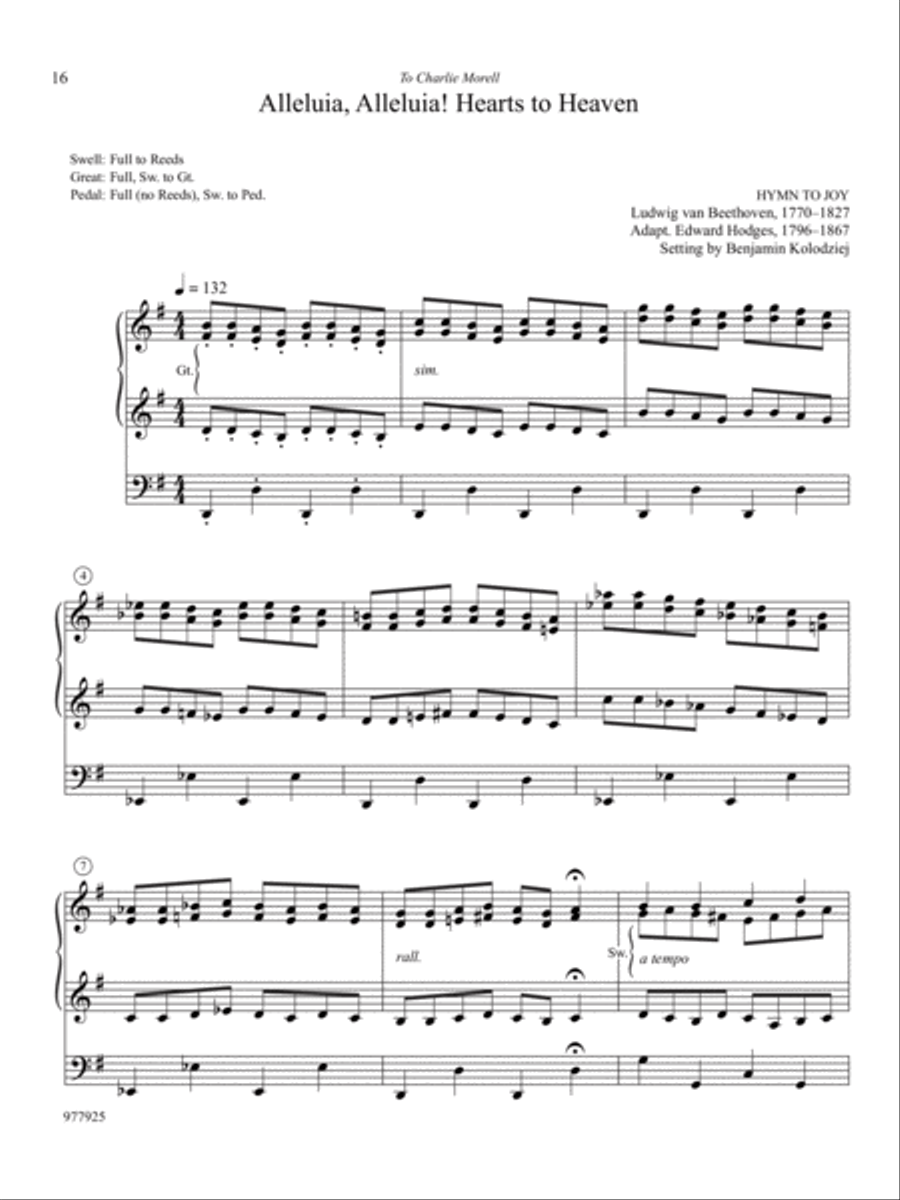 16

To Charlie Morell

Alleluia, Alleluia! Hearts to Heaven

Swell: Full to Reeds
Great: Full, Sw. to Gt.
Pedal: Full (no Reeds), Sw. to Ped.

HYMN TO JOY
Ludwig van Beethoven, 1770–1827
Adapt. Edward Hodges, 1796–1867
Setting by Benjamin Kolodziej

♩ = 132

Gt.

sim.

4

7

rall.

Sw.

a tempo

977925